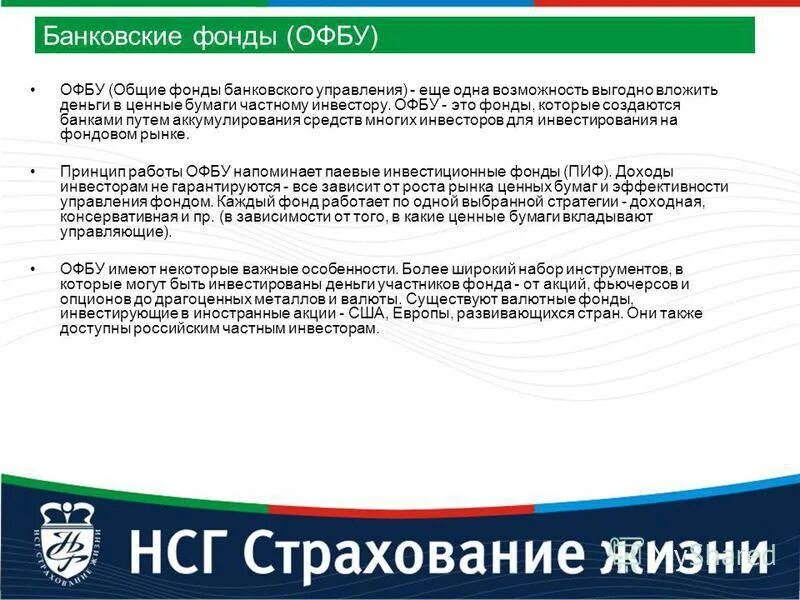 Банковские фонды (ОФБУ)

• ОФБУ (Общие фонды банковского управления) - еще одна возможность выгодно вложить деньги в ценные бумаги частному инвестору. ОФБУ - это фонды, которые создаются банками путем аккумулирования средств многих инвесторов для инвестирования на фондовом рынке.

• Принцип работы ОФБУ напоминает паевые инвестиционные фонды (ПИФ). Доходы инвесторам не гарантируются - все зависит от роста рынка ценных бумаг и эффективности управления фондом. Каждый фонд работает по одной выбранной стратегии - доходная, консервативная и пр. (в зависимости от того, в какие ценные бумаги вкладывают управляющие).

• ОФБУ имеют некоторые важные особенности. Более широкий набор инструментов, в которые могут быть инвестированы деньги участников фонда - от акций, фьючерсов и опционов до драгоценных металлов и валюты. Существуют валютные фонды, инвестирующие в иностранные акции - США, Европы, развивающихся стран. Они также доступны российским частным инвесторам.

НСГ СТРАХОВАНИЕ ЖИЗНИ

НСГ Страхование жизни

MyShared